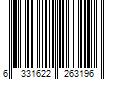 6 331622 263196